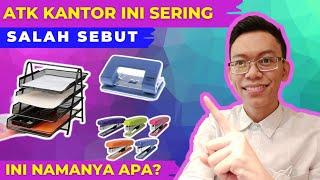 ATK KANTOR INI SERING

SALAH SEBUT

INI NAMANYA APA?